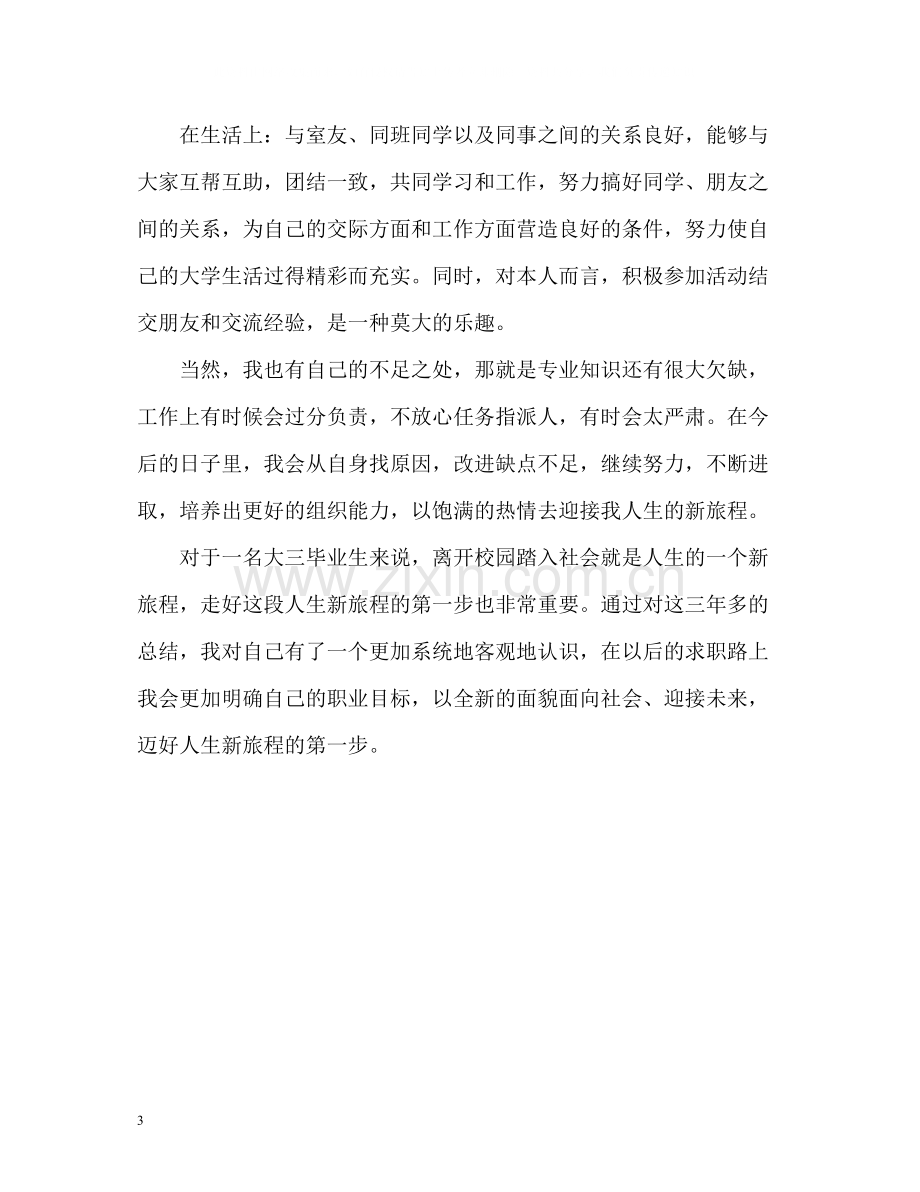 在生活上：与室友、同班同学以及同事之间的关系良好，能够与大家互帮互助，团结一致，共同学习和工作，努力搞好同学、朋友之间的关系，为自己的交际方面和工作方面营造良好的条件，努力使自己的大学生活过得精彩而充实。同时，对本人而言，积极参加活动结交朋友和交流经验，是一种莫大的乐趣。

当然，我也有自己的不足之处，那就是专业知识还有很大欠缺，工作上有时候会过分负责，不放心任务指派人，有时会太严肃。在今后的日子里，我会从自身找原因，改进缺点不足，继续努力，不断进取，培养出更好的组织能力，以饱满的热情去迎接我人生的新旅程。

对于一名大三毕业生来说，离开校园踏入社会就是人生的一个新旅程，走好这段人生新旅程的第一步也非常重要。通过对这三年多的总结，我对自己有了一个更加系统地客观地认识，在以后的求职路上我会更加明确自己的职业目标，以全新的面貌面向社会、迎接未来，迈好人生新旅程的第一步。

3

www.zixin.com.cn